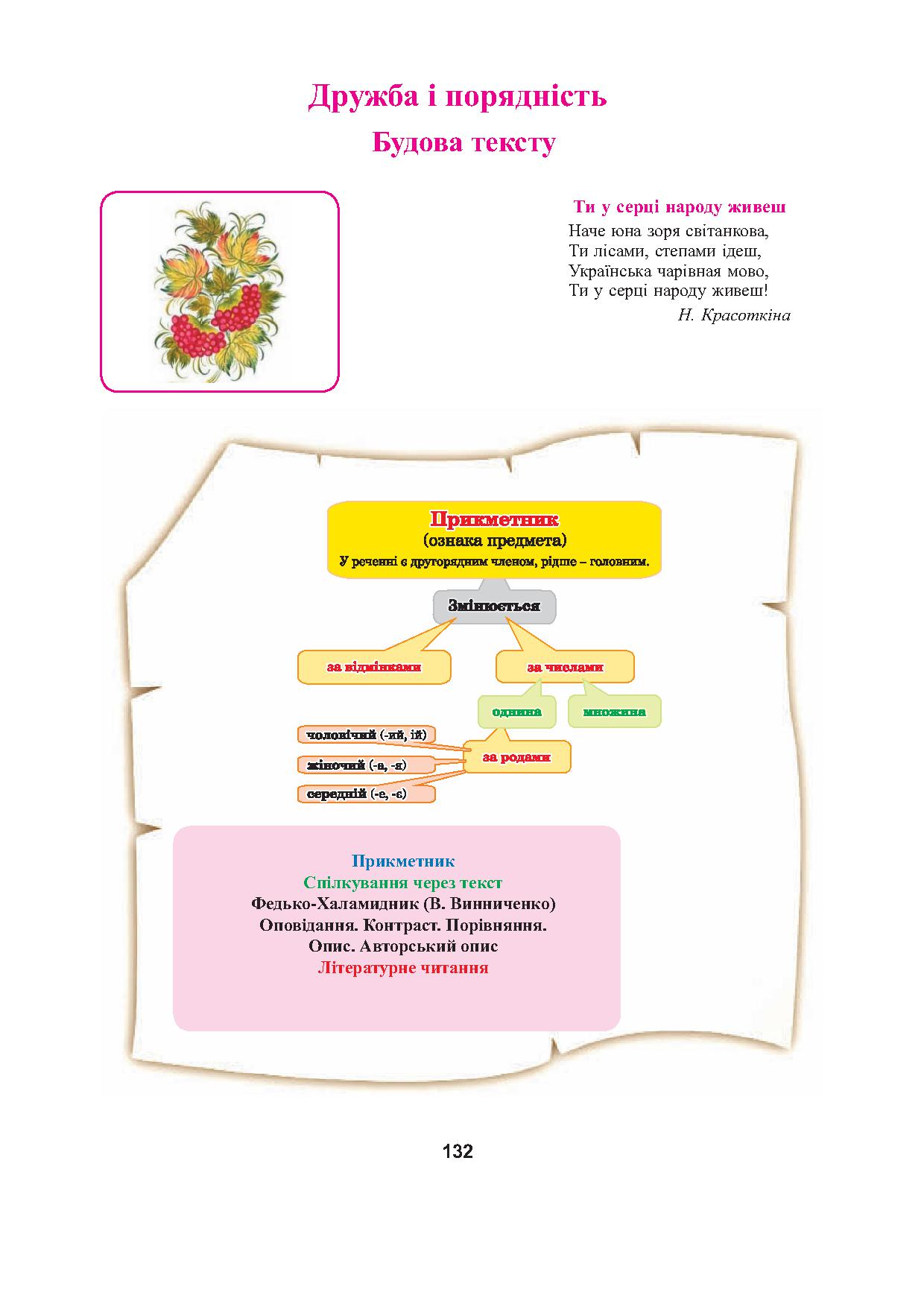 Дружба і порядність

Будова тексту

Ти у серці народу живеш

Наче юна зоря світанкова,
Ти лісами, степами ідеш,
Українська чарівная мово,
Ти у серці народу живеш!

Н. Красоткіна

Прикметник
(ознака предмета)
У реченні є другорядним членом, рідше – головним.

Змінюється

за відмінками

за числами

однина

множина

за родами

чоловічий (-ий, ій)

жіночий (-а, -я)

середній (-е, -є)

Прикметник
Спілкування через текст
Федько-Халамидник (В. Винниченко)
Оповідання. Контраст. Порівняння.
Опис. Авторський опис
Літературне читання

132